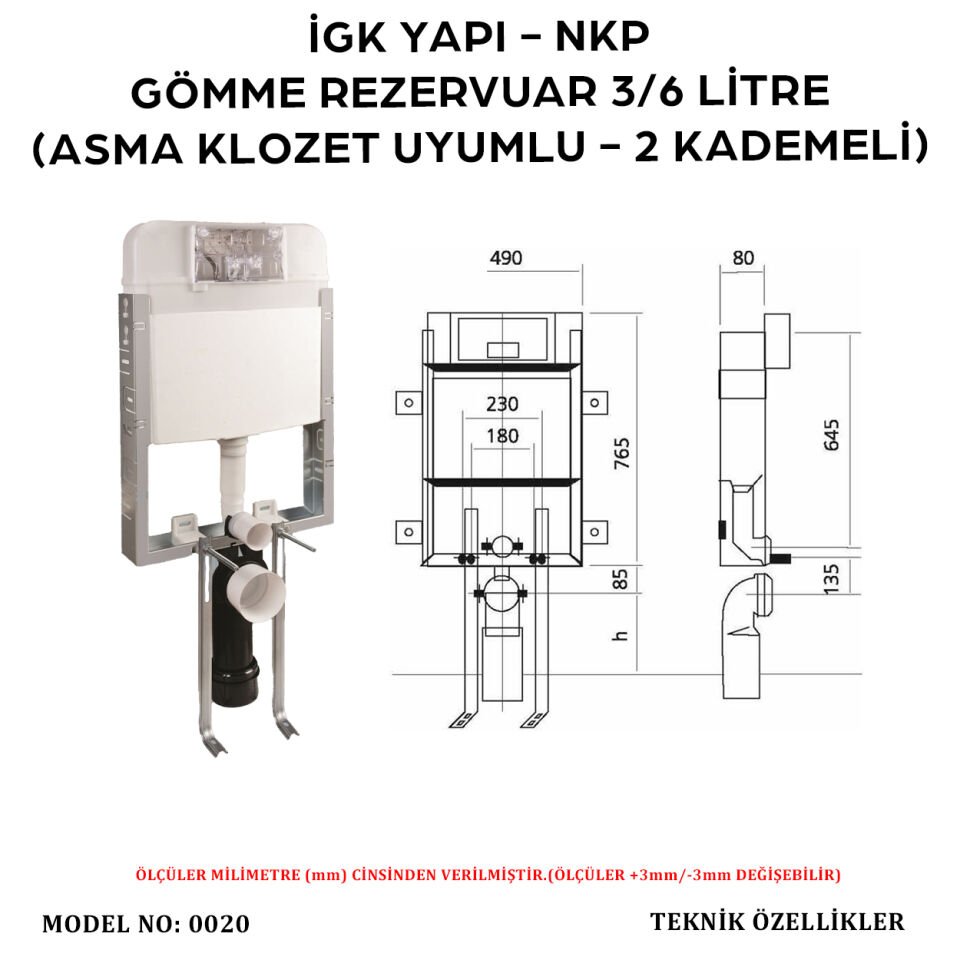 İGK YAPI – NKP
GÖMME REZERVUAR 3/6 LİTRE
(ASMA KLOZET UYUMLU – 2 KADEMELİ)

490
230
180
765
85
h
80
645
135

ÖLÇÜLER MİLİMETRE (mm) CİNSİNDEN VERİLMİŞTİR.(ÖLÇÜLER +3mm/-3mm DEĞİŞEBİLİR)

MODEL NO: 0020

TEKNİK ÖZELLİKLER